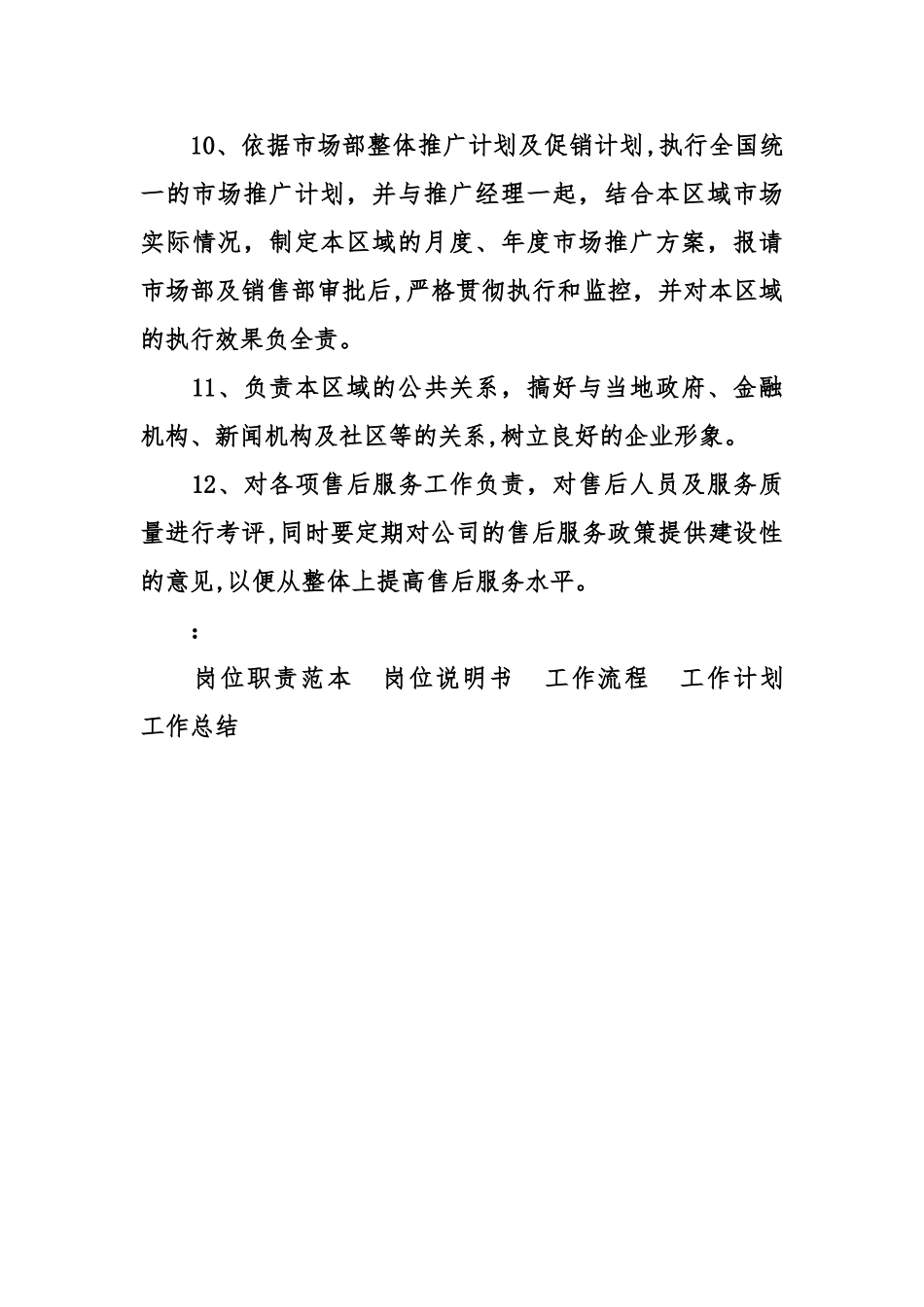 10、依据市场部整体推广计划及促销计划,执行全国统一的市场推广计划，并与推广经理一起，结合本区域市场实际情况，制定本区域的月度、年度市场推广方案，报请市场部及销售部审批后,严格贯彻执行和监控，并对本区域的执行效果负全责。

11、负责本区域的公共关系，搞好与当地政府、金融机构、新闻机构及社区等的关系,树立良好的企业形象。

12、对各项售后服务工作负责，对售后人员及服务质量进行考评,同时要定期对公司的售后服务政策提供建设性的意见,以便从整体上提高售后服务水平。

：

岗位职责范本　岗位说明书　工作流程　工作计划　工作总结